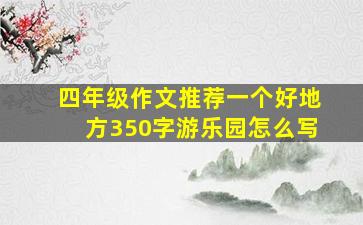 四年级作文推荐一个好地方350字游乐园怎么写